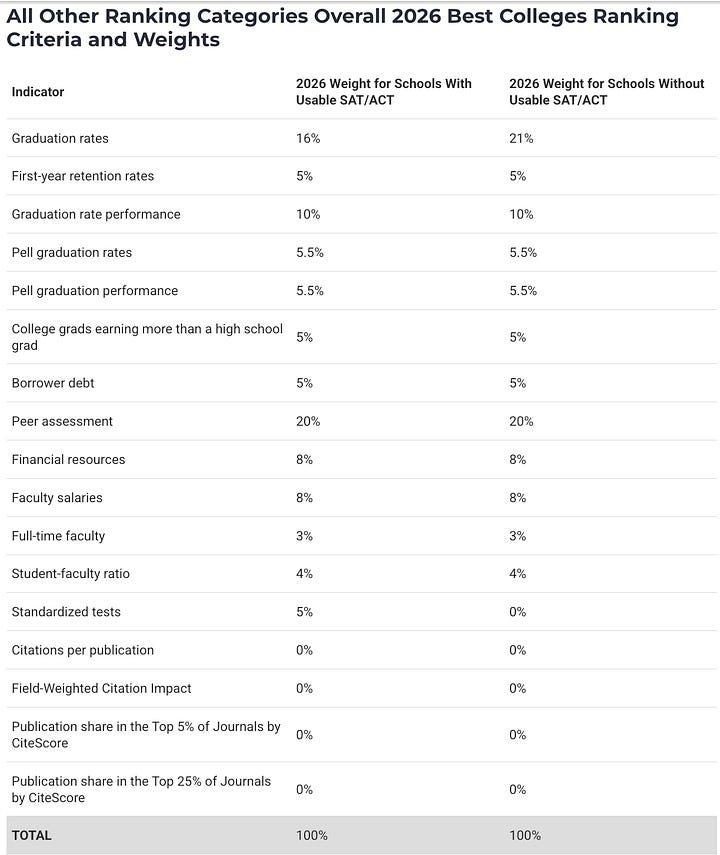 All Other Ranking Categories Overall 2026 Best Colleges Ranking Criteria and Weights

| Indicator | 2026 Weight for Schools With Usable SAT/ACT | 2026 Weight for Schools Without Usable SAT/ACT |
|---|---|---|
| Graduation rates | 16% | 21% |
| First-year retention rates | 5% | 5% |
| Graduation rate performance | 10% | 10% |
| Pell graduation rates | 5.5% | 5.5% |
| Pell graduation performance | 5.5% | 5.5% |
| College grads earning more than a high school grad | 5% | 5% |
| Borrower debt | 5% | 5% |
| Peer assessment | 20% | 20% |
| Financial resources | 8% | 8% |
| Faculty salaries | 8% | 8% |
| Full-time faculty | 3% | 3% |
| Student-faculty ratio | 4% | 4% |
| Standardized tests | 5% | 0% |
| Citations per publication | 0% | 0% |
| Field-Weighted Citation Impact | 0% | 0% |
| Publication share in the Top 5% of Journals by CiteScore | 0% | 0% |
| Publication share in the Top 25% of Journals by CiteScore | 0% | 0% |
| TOTAL | 100% | 100% |